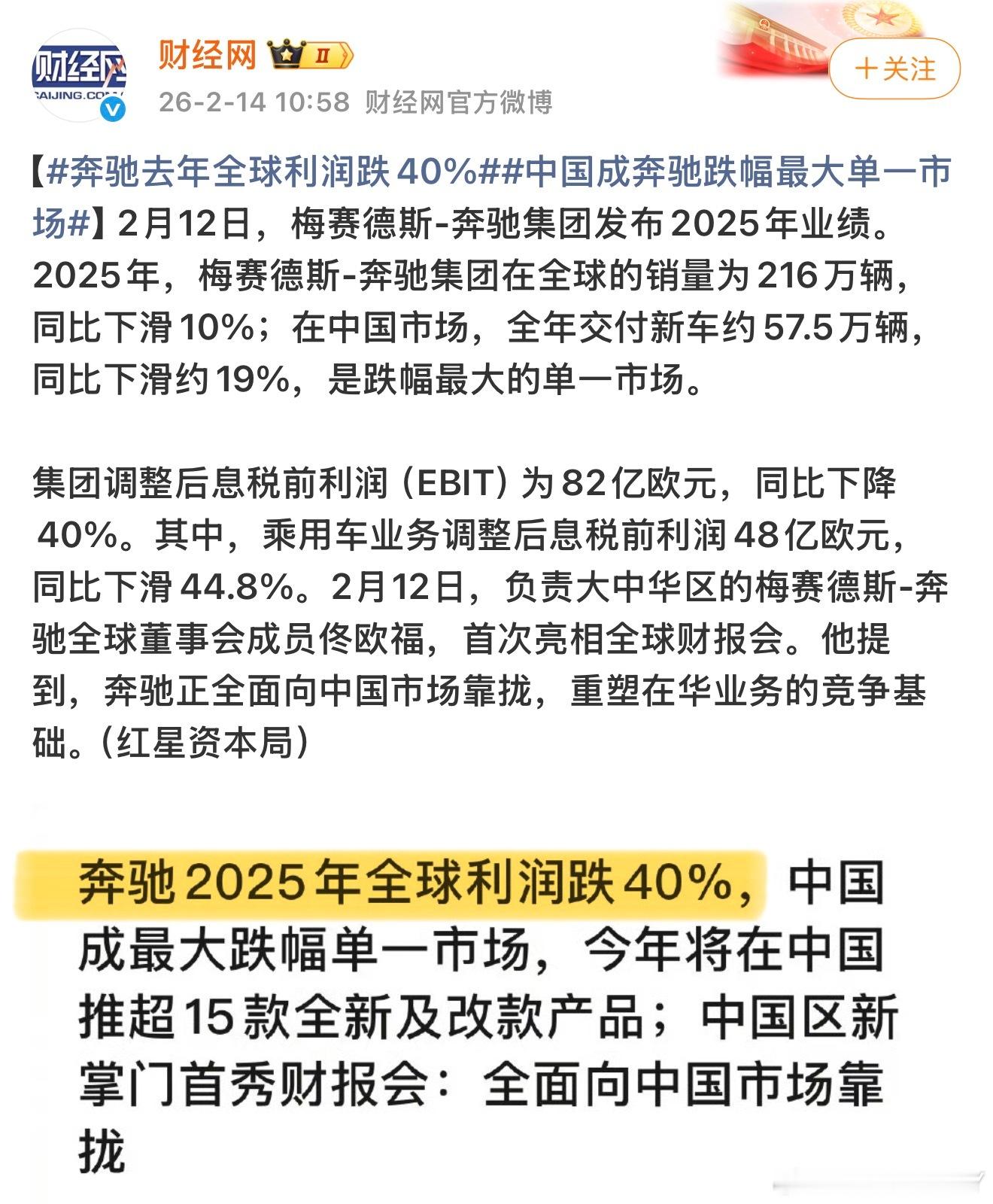 财经网
CAIJING.COM
财经网 II
26-2-14 10:58 财经网官方微博
+关注

【#奔驰去年全球利润跌40%##中国成奔驰跌幅最大单一市场#】2月12日，梅赛德斯-奔驰集团发布2025年业绩。2025年，梅赛德斯-奔驰集团在全球的销量为216万辆，同比下滑10%；在中国市场，全年交付新车约57.5万辆，同比下滑约19%，是跌幅最大的单一市场。

集团调整后息税前利润（EBIT）为82亿欧元，同比下降40%。其中，乘用车业务调整后息税前利润48亿欧元，同比下滑44.8%。2月12日，负责大中华区的梅赛德斯-奔驰全球董事会成员佟欧福，首次亮相全球财报会。他提到，奔驰正全面向中国市场靠拢，重塑在华业务的竞争基础。（红星资本局）

奔驰2025年全球利润跌40%，中国成最大跌幅单一市场，今年将在中国推超15款全新及改款产品；中国区新掌门首秀财报会：全面向中国市场靠拢